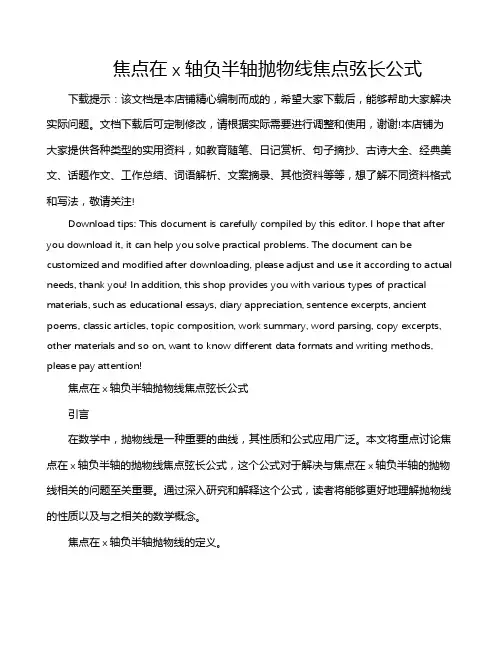 焦点在 x 轴负半轴抛物线焦点弦长公式

下载提示：该文档是本店铺精心编制而成的，希望大家下载后，能够帮助大家解决实际问题。文档下载后可定制修改，请根据实际需要进行调整和使用，谢谢!本店铺为大家提供各种类型的实用资料，如教育随笔、日记赏析、句子摘抄、古诗大全、经典美文、话题作文、工作总结、词语解析、文案摘录、其他资料等等，想了解不同资料格式和写法，敬请关注!

Download tips: This document is carefully compiled by this editor. I hope that after you download it, it can help you solve practical problems. The document can be customized and modified after downloading, please adjust and use it according to actual needs, thank you! In addition, this shop provides you with various types of practical materials, such as educational essays, diary appreciation, sentence excerpts, ancient poems, classic articles, topic composition, work summary, word parsing, copy excerpts, other materials and so on, want to know different data formats and writing methods, please pay attention!

焦点在 x 轴负半轴抛物线焦点弦长公式

引言

在数学中，抛物线是一种重要的曲线，其性质和公式应用广泛。本文将重点讨论焦点在 x 轴负半轴的抛物线焦点弦长公式，这个公式对于解决与焦点在 x 轴负半轴的抛物线相关的问题至关重要。通过深入研究和解释这个公式，读者将能够更好地理解抛物线的性质以及与之相关的数学概念。

焦点在 x 轴负半轴抛物线的定义。